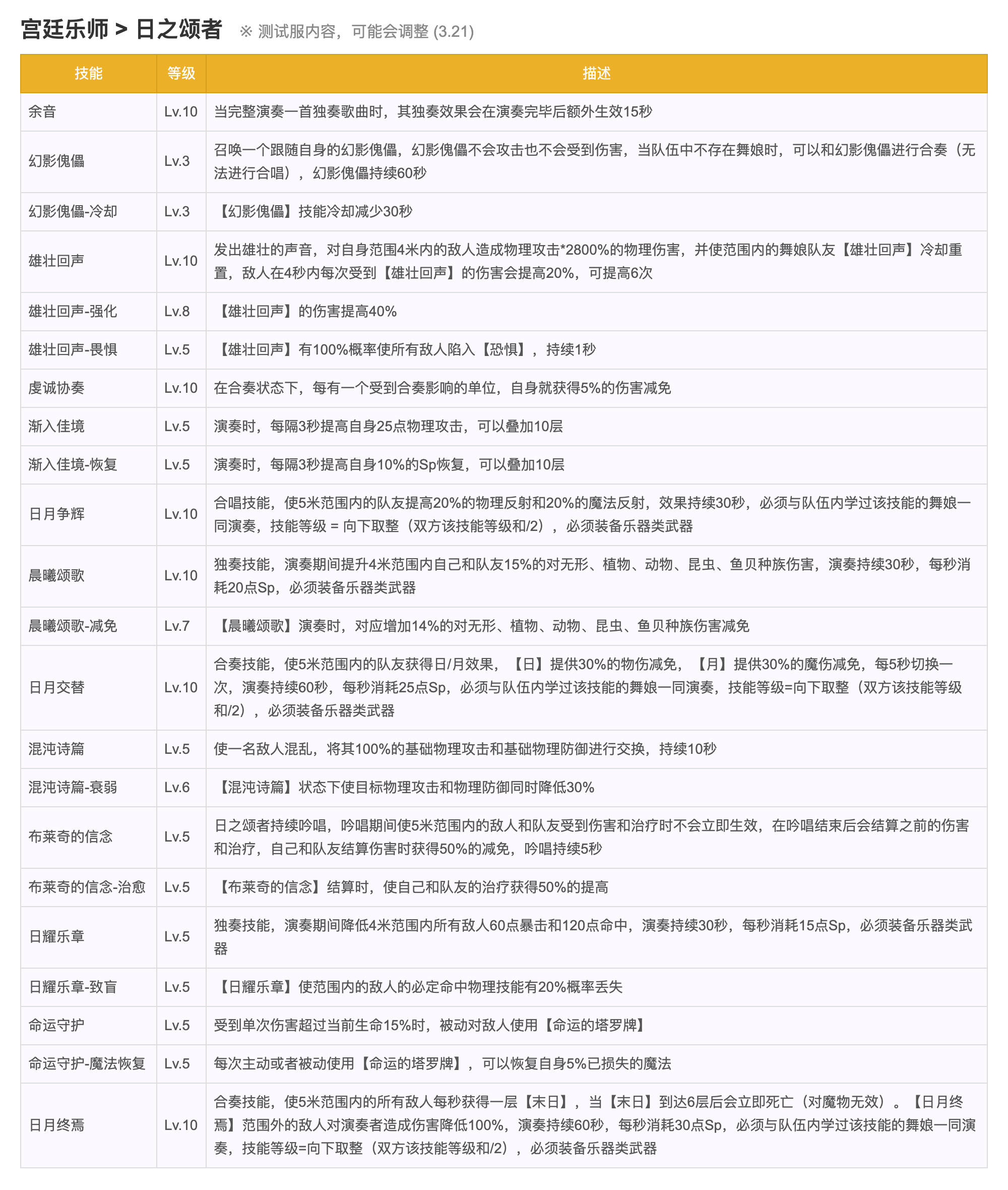 宫廷乐师 > 日之颂者 ※ 测试服内容，可能会调整 (3.21)

| 技能 | 等级 | 描述 |
|---|---|---|
| 余音 | Lv.10 | 当完整演奏一首独奏歌曲时，其独奏效果会在演奏完毕后额外生效15秒 |
| 幻影傀儡 | Lv.3 | 召唤一个跟随自身的幻影傀儡，幻影傀儡不会攻击也不会受到伤害，当队伍中不存在舞娘时，可以和幻影傀儡进行合奏（无法进行合唱），幻影傀儡持续60秒 |
| 幻影傀儡-冷却 | Lv.3 | 【幻影傀儡】技能冷却减少30秒 |
| 雄壮回声 | Lv.10 | 发出雄壮的声音，对自身范围4米内的敌人造成物理攻击*2800%的物理伤害，并使范围内的舞娘队友【雄壮回声】冷却重置，敌人在4秒内每次受到【雄壮回声】的伤害会提高20%，可提高6次 |
| 雄壮回声-强化 | Lv.8 | 【雄壮回声】的伤害提高40% |
| 雄壮回声-畏惧 | Lv.5 | 【雄壮回声】有100%概率使所有敌人陷入【恐惧】，持续1秒 |
| 虔诚协奏 | Lv.10 | 在合奏状态下，每有一个受到合奏影响的单位，自身就获得5%的伤害减免 |
| 渐入佳境 | Lv.5 | 演奏时，每隔3秒提高自身25点物理攻击，可以叠加10层 |
| 渐入佳境-恢复 | Lv.5 | 演奏时，每隔3秒提高自身10%的Sp恢复，可以叠加10层 |
| 日月争辉 | Lv.10 | 合唱技能，使5米范围内的队友提高20%的物理反射和20%的魔法反射，效果持续30秒，必须与队伍内学过该技能的舞娘一同演奏，技能等级 = 向下取整（双方该技能等级和/2），必须装备乐器类武器 |
| 晨曦颂歌 | Lv.10 | 独奏技能，演奏期间提升4米范围内自己和队友15%的对无形、植物、动物、昆虫、鱼贝种族伤害，演奏持续30秒，每秒消耗20点Sp，必须装备乐器类武器 |
| 晨曦颂歌-减免 | Lv.7 | 【晨曦颂歌】演奏时，对应增加14%的对无形、植物、动物、昆虫、鱼贝种族伤害减免 |
| 日月交替 | Lv.10 | 合奏技能，使5米范围内的队友获得日/月效果，【日】提供30%的物伤减免，【月】提供30%的魔伤减免，每5秒切换一次，演奏持续60秒，每秒消耗25点Sp，必须与队伍内学过该技能的舞娘一同演奏，技能等级=向下取整（双方该技能等级和/2），必须装备乐器类武器 |
| 混沌诗篇 | Lv.5 | 使一名敌人混乱，将其100%的基础物理攻击和基础物理防御进行交换，持续10秒 |
| 混沌诗篇-衰弱 | Lv.6 | 【混沌诗篇】状态下使目标物理攻击和物理防御同时降低30% |
| 布莱奇的信念 | Lv.5 | 日之颂者持续吟唱，吟唱期间使5米范围内的敌人和队友受到伤害和治疗时不会立即生效，在吟唱结束后会结算之前的伤害和治疗，自己和队友结算伤害时获得50%的减免，吟唱持续5秒 |
| 布莱奇的信念-治愈 | Lv.5 | 【布莱奇的信念】结算时，使自己和队友的治疗获得50%的提高 |
| 日耀乐章 | Lv.5 | 独奏技能，演奏期间降低4米范围内所有敌人60点暴击和120点命中，演奏持续30秒，每秒消耗15点Sp，必须装备乐器类武器 |
| 日耀乐章-致盲 | Lv.5 | 【日耀乐章】使范围内的敌人的必定命中物理技能有20%概率丢失 |
| 命运守护 | Lv.5 | 受到单次伤害超过当前生命15%时，被动对敌人使用【命运的塔罗牌】 |
| 命运守护-魔法恢复 | Lv.5 | 每次主动或者被动使用【命运的塔罗牌】，可以恢复自身5%已损失的魔法 |
| 日月终焉 | Lv.10 | 合奏技能，使5米范围内的所有敌人每秒获得一层【末日】，当【末日】到达6层后会立即死亡（对魔物无效）。【日月终焉】范围外的敌人对演奏者造成伤害降低100%，演奏持续60秒，每秒消耗30点Sp，必须与队伍内学过该技能的舞娘一同演奏，技能等级=向下取整（双方该技能等级和/2），必须装备乐器类武器 |